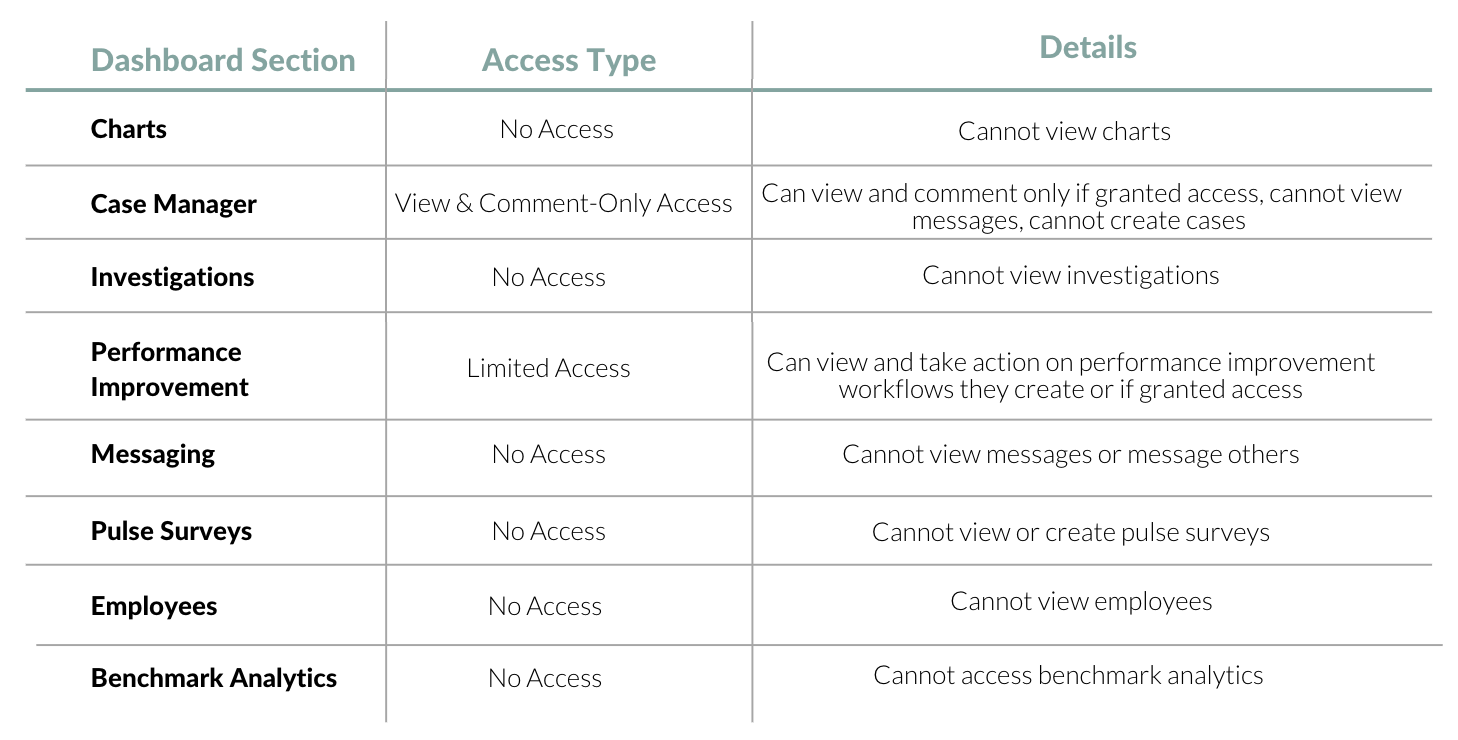 | Dashboard Section | Access Type | Details |
|---|---|---|
| Charts | No Access | Cannot view charts |
| Case Manager | View & Comment-Only Access | Can view and comment only if granted access, cannot view messages, cannot create cases |
| Investigations | No Access | Cannot view investigations |
| Performance Improvement | Limited Access | Can view and take action on performance improvement workflows they create or if granted access |
| Messaging | No Access | Cannot view messages or message others |
| Pulse Surveys | No Access | Cannot view or create pulse surveys |
| Employees | No Access | Cannot view employees |
| Benchmark Analytics | No Access | Cannot access benchmark analytics |